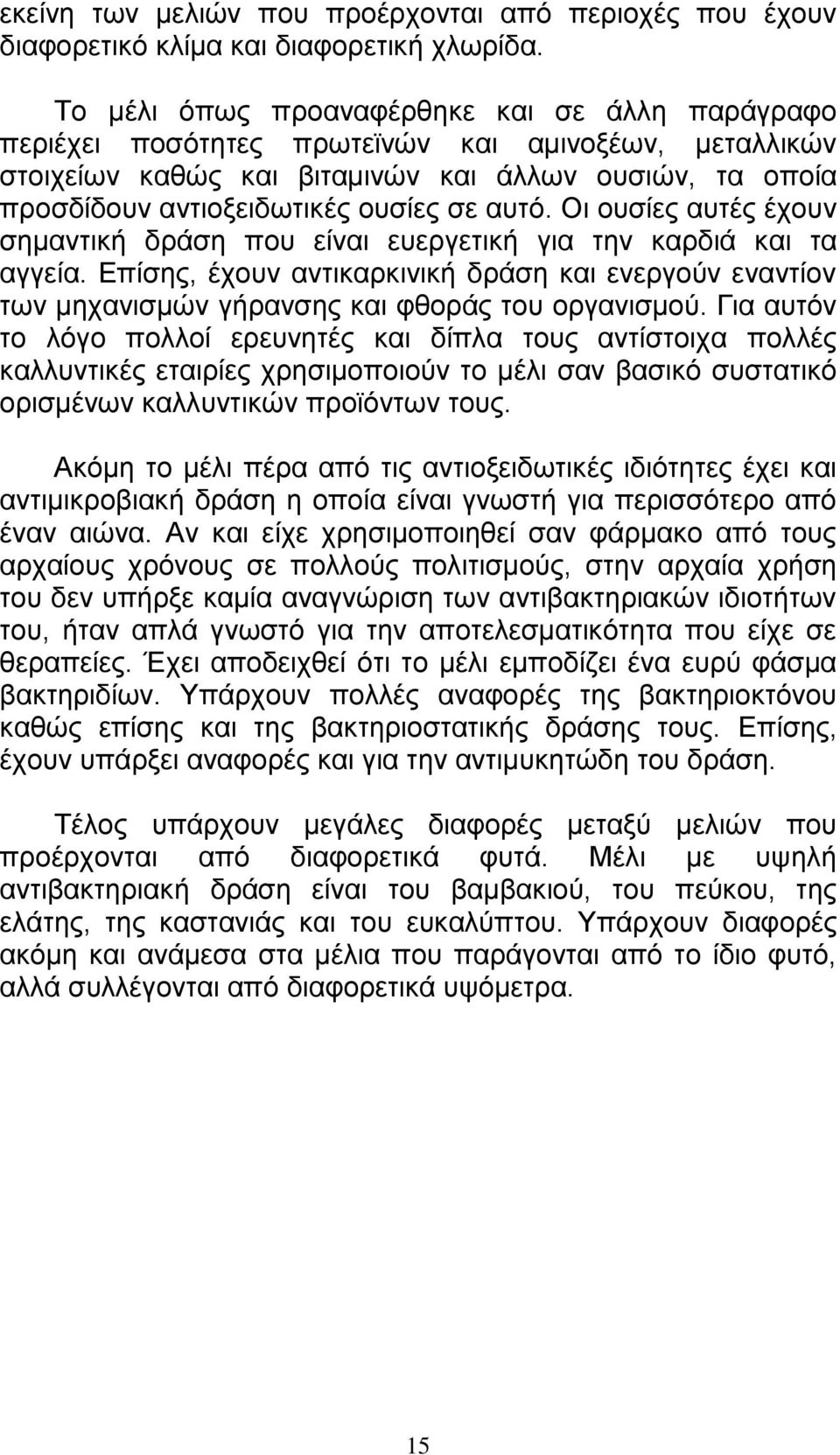 εκείνη των μελιών που προέρχονται από περιοχές που έχουν διαφορετικό κλίμα και διαφορετική χλωρίδα.

Το μέλι όπως προαναφέρθηκε και σε άλλη παράγραφο περιέχει ποσότητες πρωτεϊνών και αμινοξέων, μεταλλικών στοιχείων καθώς και βιταμινών και άλλων ουσιών, τα οποία προσδίδουν αντιοξειδωτικές ουσίες σε αυτό. Οι ουσίες αυτές έχουν σημαντική δράση που είναι ευεργετική για την καρδιά και τα αγγεία. Επίσης, έχουν αντικαρκινική δράση και ενεργούν εναντίον των μηχανισμών γήρανσης και φθοράς του οργανισμού. Για αυτόν το λόγο πολλοί ερευνητές και δίπλα τους αντίστοιχα πολλές καλλυντικές εταιρίες χρησιμοποιούν το μέλι σαν βασικό συστατικό ορισμένων καλλυντικών προϊόντων τους.

Ακόμη το μέλι πέρα από τις αντιοξειδωτικές ιδιότητες έχει και αντιμικροβιακή δράση η οποία είναι γνωστή για περισσότερο από έναν αιώνα. Αν και είχε χρησιμοποιηθεί σαν φάρμακο από τους αρχαίους χρόνους σε πολλούς πολιτισμούς, στην αρχαία χρήση του δεν υπήρξε καμία αναγνώριση των αντιβακτηριακών ιδιοτήτων του, ήταν απλά γνωστό για την αποτελεσματικότητα που είχε σε θεραπείες. Έχει αποδειχθεί ότι το μέλι εμποδίζει ένα ευρύ φάσμα βακτηριδίων. Υπάρχουν πολλές αναφορές της βακτηριοκτόνου καθώς επίσης και της βακτηριοστατικής δράσης τους. Επίσης, έχουν υπάρξει αναφορές και για την αντιμυκητώδη του δράση.

Τέλος υπάρχουν μεγάλες διαφορές μεταξύ μελιών που προέρχονται από διαφορετικά φυτά. Μέλι με υψηλή αντιβακτηριακή δράση είναι του βαμβακιού, του πεύκου, της ελάτης, της καστανιάς και του ευκαλύπτου. Υπάρχουν διαφορές ακόμη και ανάμεσα στα μέλια που παράγονται από το ίδιο φυτό, αλλά συλλέγονται από διαφορετικά υψόμετρα.

15